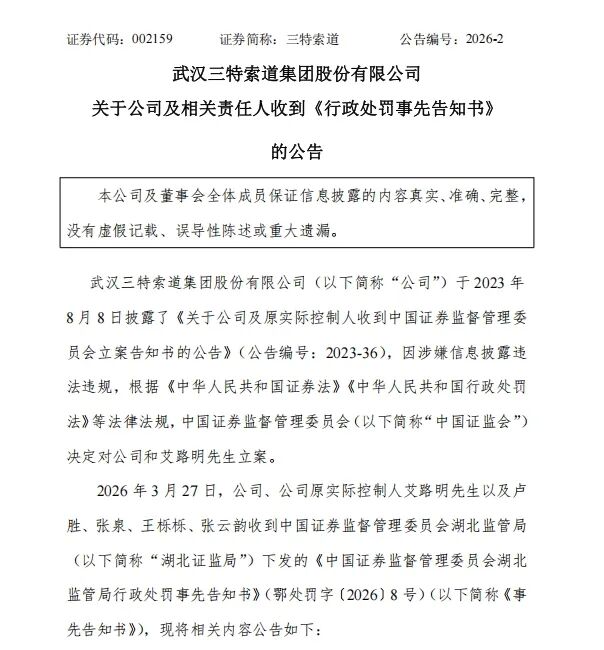 证券代码：002159　　证券简称：三特索道　　公告编号：2026-2

武汉三特索道集团股份有限公司

关于公司及相关责任人收到《行政处罚事先告知书》

的公告

本公司及董事会全体成员保证信息披露的内容真实、准确、完整，没有虚假记载、误导性陈述或重大遗漏。

武汉三特索道集团股份有限公司（以下简称“公司”）于2023年8月8日披露了《关于公司及原实际控制人收到中国证券监督管理委员会立案告知书的公告》（公告编号：2023-36），因涉嫌信息披露违法违规，根据《中华人民共和国证券法》《中华人民共和国行政处罚法》等法律法规，中国证券监督管理委员会（以下简称“中国证监会”）决定对公司和艾路明先生立案。

2026年3月27日，公司、公司原实际控制人艾路明先生以及卢胜、张泉、王栎栎、张云韵收到中国证券监督管理委员会湖北监管局（以下简称“湖北证监局”）下发的《中国证券监督管理委员会湖北监管局行政处罚事先告知书》（鄂处罚字〔2026〕8号）（以下简称《事先告知书》），现将相关内容公告如下：